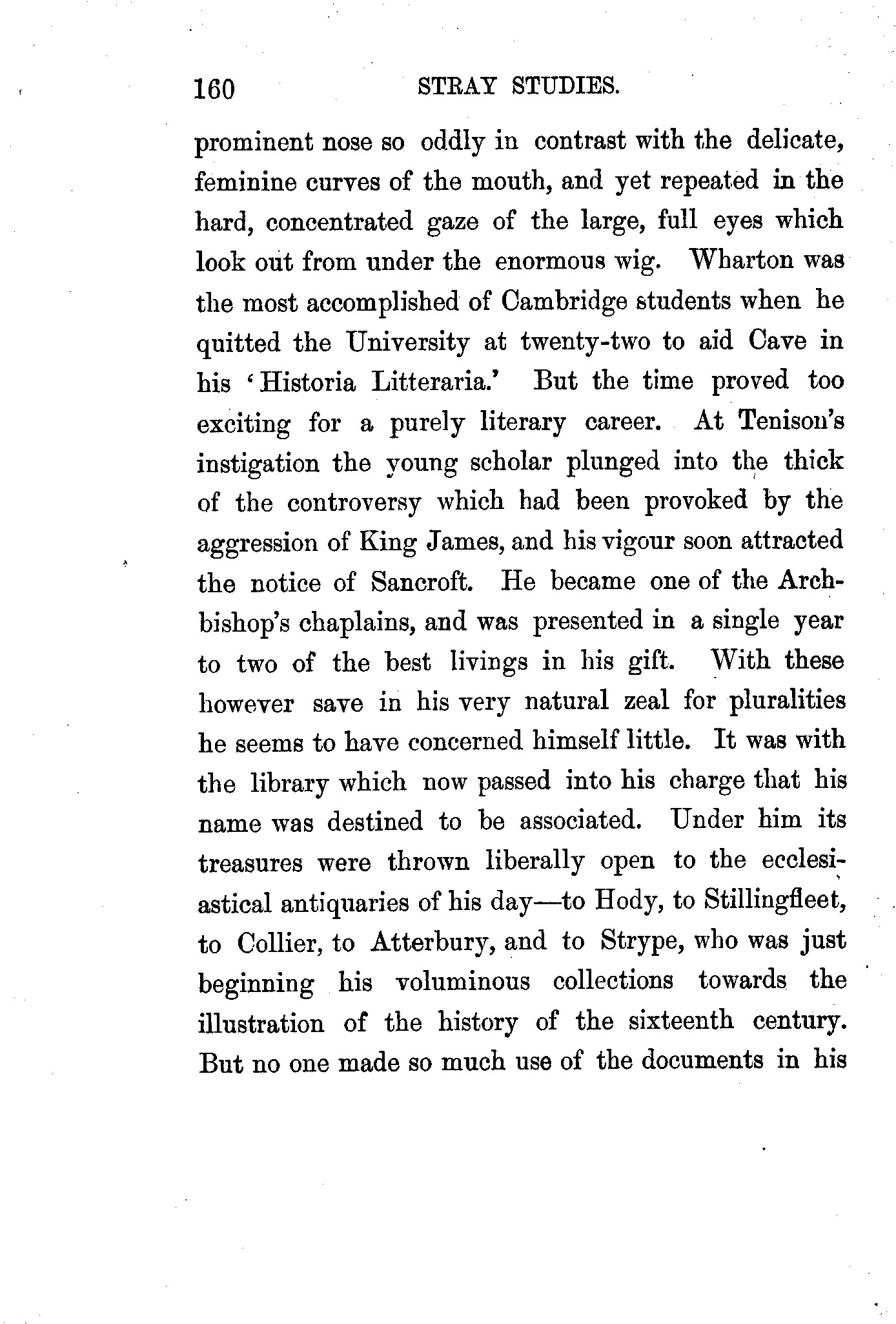 160 STRAY STUDIES.

prominent nose so oddly in contrast with the delicate, feminine curves of the mouth, and yet repeated in the hard, concentrated gaze of the large, full eyes which look out from under the enormous wig. Wharton was the most accomplished of Cambridge students when he quitted the University at twenty-two to aid Cave in his 'Historia Litteraria.' But the time proved too exciting for a purely literary career. At Tenison's instigation the young scholar plunged into the thick of the controversy which had been provoked by the aggression of King James, and his vigour soon attracted the notice of Sancroft. He became one of the Archbishop's chaplains, and was presented in a single year to two of the best livings in his gift. With these however save in his very natural zeal for pluralities he seems to have concerned himself little. It was with the library which now passed into his charge that his name was destined to be associated. Under him its treasures were thrown liberally open to the ecclesiastical antiquaries of his day—to Hody, to Stillingfleet, to Collier, to Atterbury, and to Strype, who was just beginning his voluminous collections towards the illustration of the history of the sixteenth century. But no one made so much use of the documents in his